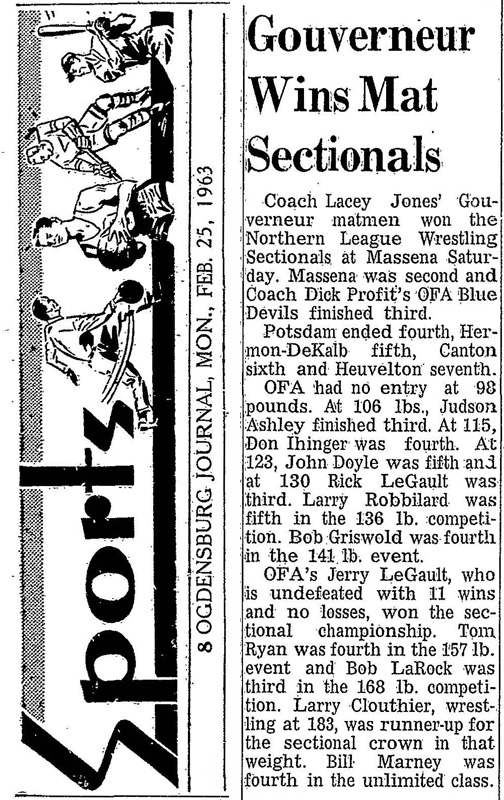 Sports

8 OGDENSBURG JOURNAL, MON., FEB. 25, 1963

Gouverneur Wins Mat Sectionals

Coach Lacey Jones' Gouverneur matmen won the Northern League Wrestling Sectionals at Massena Saturday. Massena was second and Coach Dick Profit's OFA Blue Devils finished third.

Potsdam ended fourth, Hermon-DeKalb fifth, Canton sixth and Heuvelton seventh.

OFA had no entry at 98 pounds. At 106 lbs., Judson Ashley finished third. At 115, Don Ihinger was fourth. At 123, John Doyle was fifth and at 130 Rick LeGault was third. Larry Robbilard was fifth in the 136 lb. competition. Bob Griswold was fourth in the 141 lb. event.

OFA's Jerry LeGault, who is undefeated with 11 wins and no losses, won the sectional championship. Tom Ryan was fourth in the 157 lb. event and Bob LaRock was third in the 168 lb. competition. Larry Clouthier, wrestling at 183, was runner-up for the sectional crown in that weight. Bill Marney was fourth in the unlimited class.